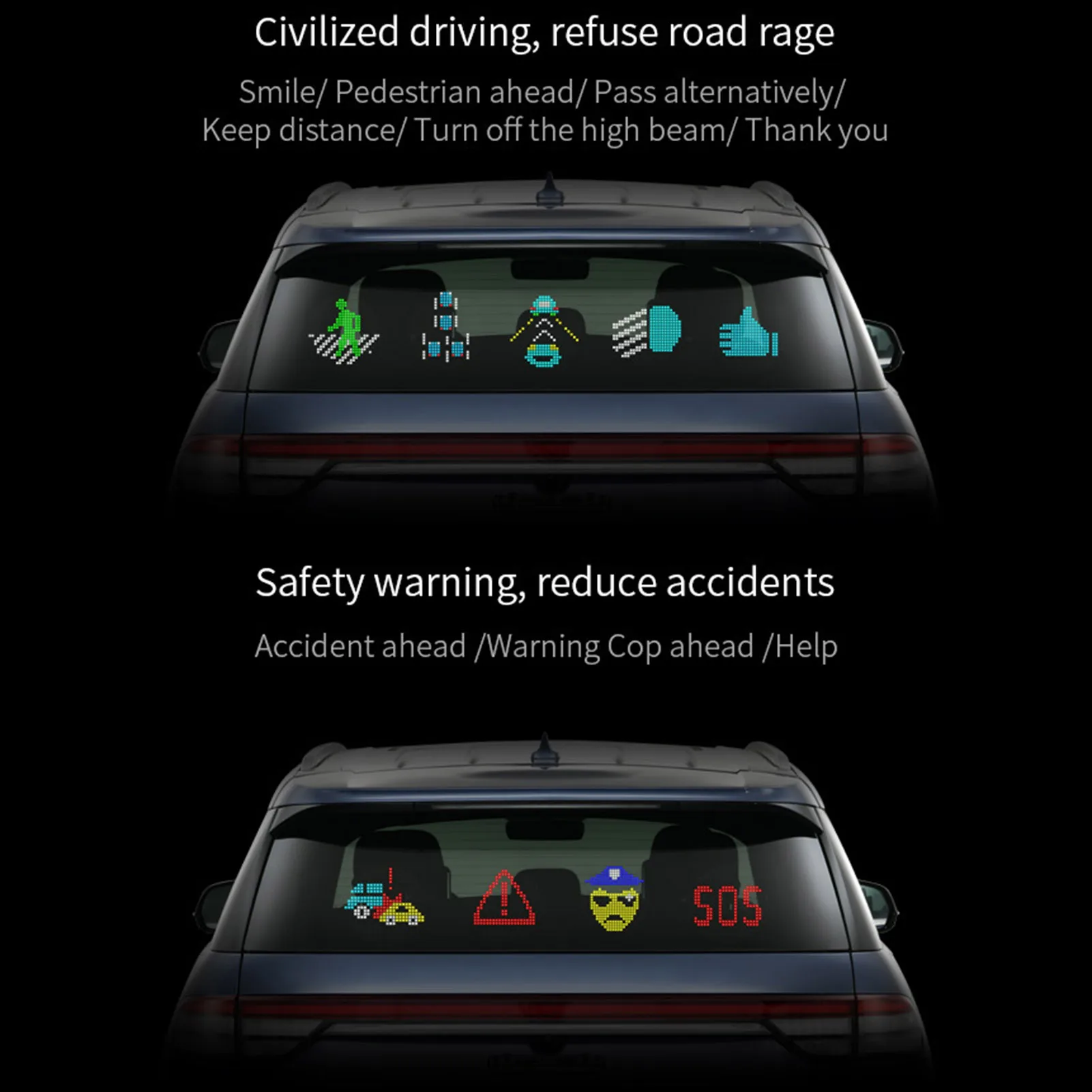 Civilized driving, refuse road rage

Smile/ Pedestrian ahead/ Pass alternatively/ Keep distance/ Turn off the high beam/ Thank you

Safety warning, reduce accidents

Accident ahead /Warning Cop ahead /Help

SOS